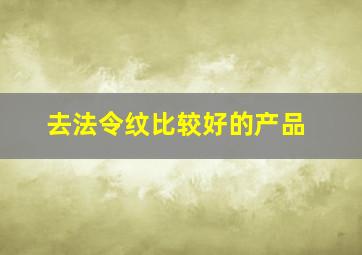 去法令纹比较好的产品